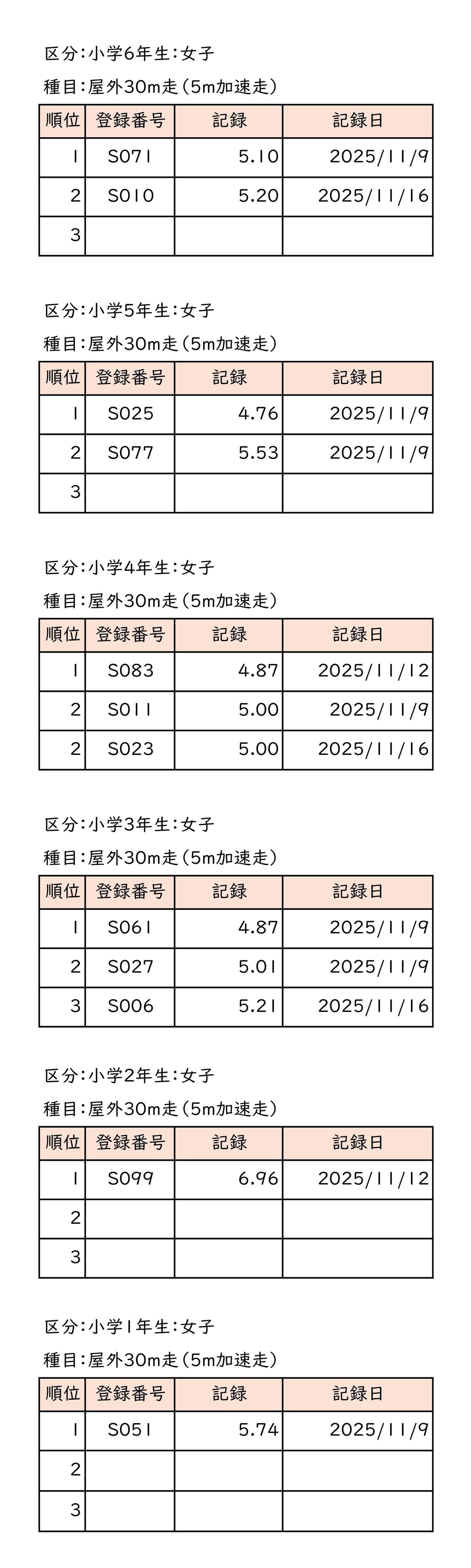 区分：小学6年生：女子

種目：屋外30m走（5m加速走）

| 順位 | 登録番号 | 記録 | 記録日 |
|---|---|---|---|
| 1 | S071 | 5.10 | 2025/11/9 |
| 2 | S010 | 5.20 | 2025/11/16 |
| 3 | | | |

区分：小学5年生：女子

種目：屋外30m走（5m加速走）

| 順位 | 登録番号 | 記録 | 記録日 |
|---|---|---|---|
| 1 | S025 | 4.76 | 2025/11/9 |
| 2 | S077 | 5.53 | 2025/11/9 |
| 3 | | | |

区分：小学4年生：女子

種目：屋外30m走（5m加速走）

| 順位 | 登録番号 | 記録 | 記録日 |
|---|---|---|---|
| 1 | S083 | 4.87 | 2025/11/12 |
| 2 | S011 | 5.00 | 2025/11/9 |
| 2 | S023 | 5.00 | 2025/11/16 |

区分：小学3年生：女子

種目：屋外30m走（5m加速走）

| 順位 | 登録番号 | 記録 | 記録日 |
|---|---|---|---|
| 1 | S061 | 4.87 | 2025/11/9 |
| 2 | S027 | 5.01 | 2025/11/9 |
| 3 | S006 | 5.21 | 2025/11/16 |

区分：小学2年生：女子

種目：屋外30m走（5m加速走）

| 順位 | 登録番号 | 記録 | 記録日 |
|---|---|---|---|
| 1 | S099 | 6.96 | 2025/11/12 |
| 2 | | | |
| 3 | | | |

区分：小学1年生：女子

種目：屋外30m走（5m加速走）

| 順位 | 登録番号 | 記録 | 記録日 |
|---|---|---|---|
| 1 | S051 | 5.74 | 2025/11/9 |
| 2 | | | |
| 3 | | | |